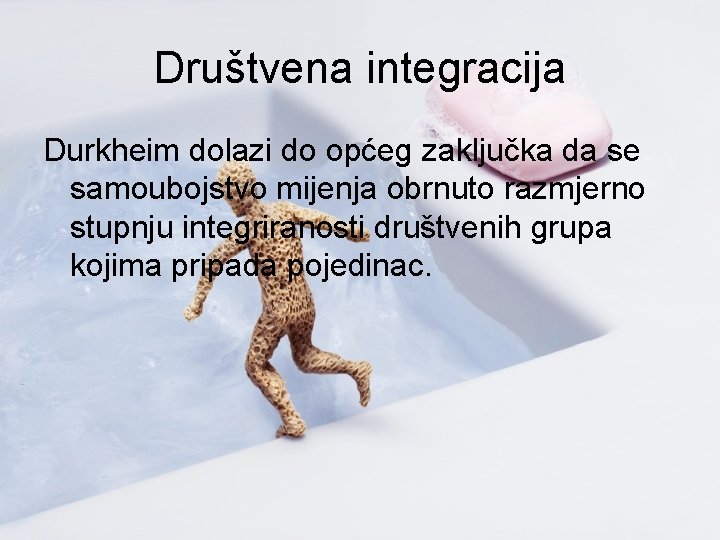 Društvena integracija

Durkheim dolazi do općeg zaključka da se samoubojstvo mijenja obrnuto razmjerno stupnju integriranosti društvenih grupa kojima pripada pojedinac.